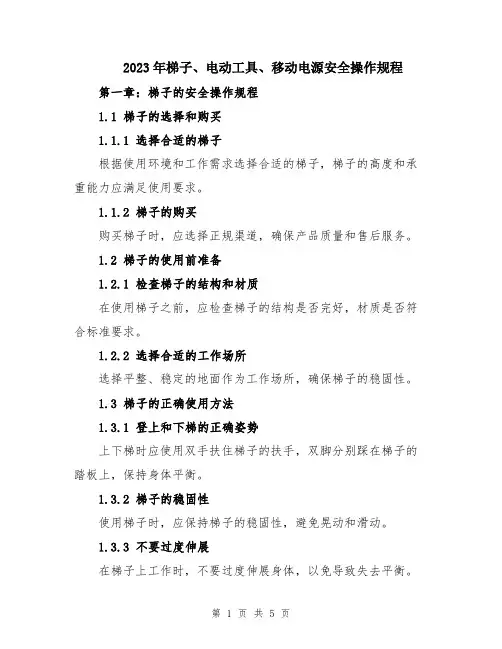 2023年梯子、电动工具、移动电源安全操作规程

第一章：梯子的安全操作规程

1.1 梯子的选择和购买

1.1.1 选择合适的梯子

根据使用环境和工作需求选择合适的梯子，梯子的高度和承重能力应满足使用要求。

1.1.2 梯子的购买

购买梯子时，应选择正规渠道，确保产品质量和售后服务。

1.2 梯子的使用前准备

1.2.1 检查梯子的结构和材质

在使用梯子之前，应检查梯子的结构是否完好，材质是否符合标准要求。

1.2.2 选择合适的工作场所

选择平整、稳定的地面作为工作场所，确保梯子的稳固性。

1.3 梯子的正确使用方法

1.3.1 登上和下梯的正确姿势

上下梯时应使用双手扶住梯子的扶手，双脚分别踩在梯子的踏板上，保持身体平衡。

1.3.2 梯子的稳固性

使用梯子时，应保持梯子的稳固性，避免晃动和滑动。

1.3.3 不要过度伸展

在梯子上工作时，不要过度伸展身体，以免导致失去平衡。

第 1 页 共 5 页